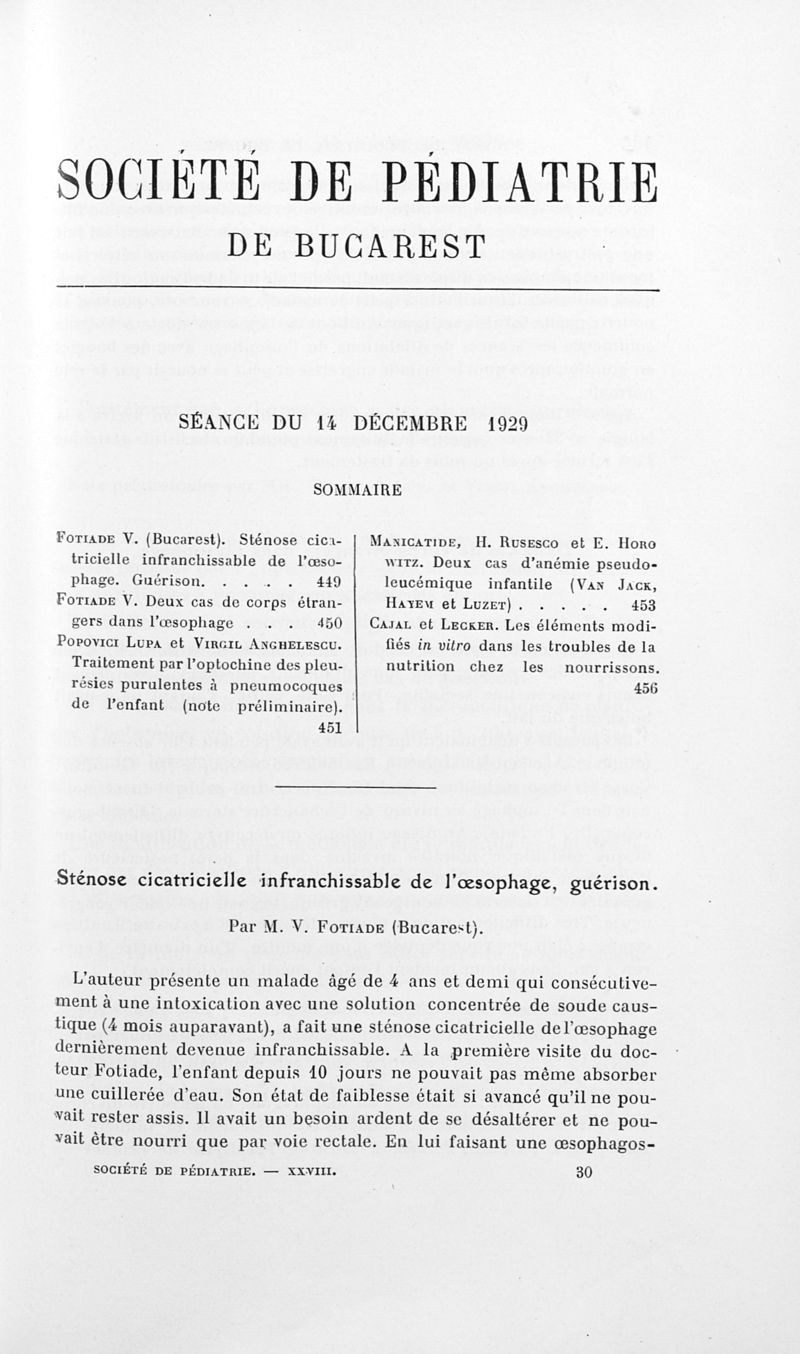 SOCIÉTÉ DE PÉDIATRIE
DE BUCAREST

SÉANCE DU 14 DÉCEMBRE 1929

SOMMAIRE

Fotiade V. (Bucarest). Sténose cicatricielle infranchissable de l'œsophage. Guérison. . . . . 449
Fotiade V. Deux cas de corps étrangers dans l'œsophage . . . 450
Popovici Lupa et Virgil Anghelescu. Traitement par l'optochine des pleurésies purulentes à pneumocoques de l'enfant (note préliminaire). 451

Manicatide, H. Rusesco et E. Horowitz. Deux cas d'anémie pseudoleucémique infantile (Van Jack, Hayem et Luzet) . . . . . 453
Cajal et Lecker. Les éléments modifiés in vitro dans les troubles de la nutrition chez les nourrissons. 456

Sténose cicatricielle infranchissable de l'œsophage, guérison.

Par M. V. Fotiade (Bucarest).

L'auteur présente un malade âgé de 4 ans et demi qui consécutivement à une intoxication avec une solution concentrée de soude caustique (4 mois auparavant), a fait une sténose cicatricielle de l'œsophage dernièrement devenue infranchissable. A la première visite du docteur Fotiade, l'enfant depuis 10 jours ne pouvait pas même absorber une cuillerée d'eau. Son état de faiblesse était si avancé qu'il ne pouvait rester assis. Il avait un besoin ardent de se désaltérer et ne pouvait être nourri que par voie rectale. En lui faisant une œsophagos-

SOCIÉTÉ DE PÉDIATRIE. — XXVIII. 30